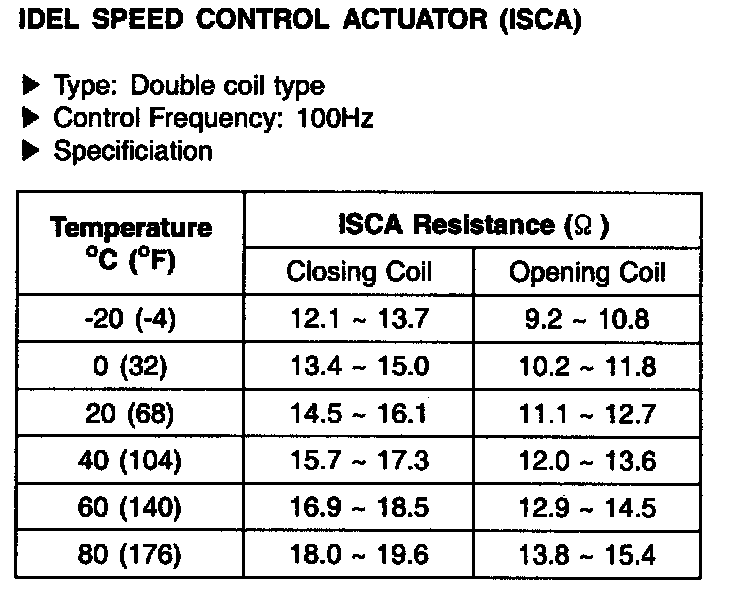 IDEL SPEED CONTROL ACTUATOR (ISCA)

▶ Type: Double coil type
▶ Control Frequency: 100Hz
▶ Specificiation

| Temperature °C (°F) | ISCA Resistance (Ω) Closing Coil | ISCA Resistance (Ω) Opening Coil |
|---|---|---|
| -20 (-4) | 12.1 ~ 13.7 | 9.2 ~ 10.8 |
| 0 (32) | 13.4 ~ 15.0 | 10.2 ~ 11.8 |
| 20 (68) | 14.5 ~ 16.1 | 11.1 ~ 12.7 |
| 40 (104) | 15.7 ~ 17.3 | 12.0 ~ 13.6 |
| 60 (140) | 16.9 ~ 18.5 | 12.9 ~ 14.5 |
| 80 (176) | 18.0 ~ 19.6 | 13.8 ~ 15.4 |